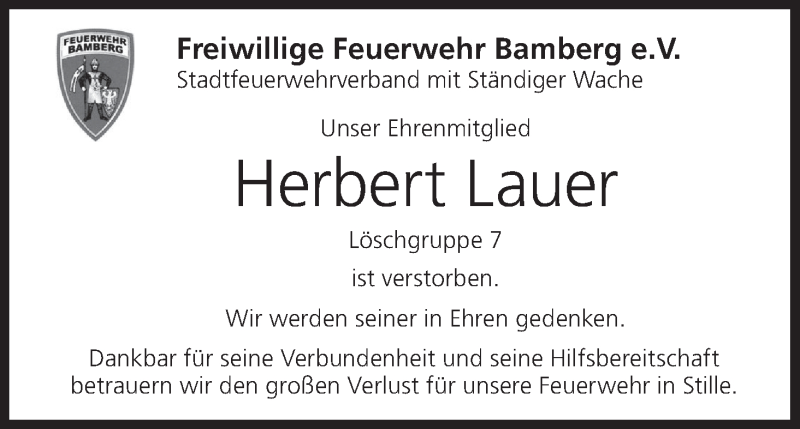 FEUERWEHR BAMBERG

Freiwillige Feuerwehr Bamberg e.V.
Stadtfeuerwehrverband mit Ständiger Wache

Unser Ehrenmitglied

Herbert Lauer

Löschgruppe 7

ist verstorben.

Wir werden seiner in Ehren gedenken.

Dankbar für seine Verbundenheit und seine Hilfsbereitschaft betrauern wir den großen Verlust für unsere Feuerwehr in Stille.